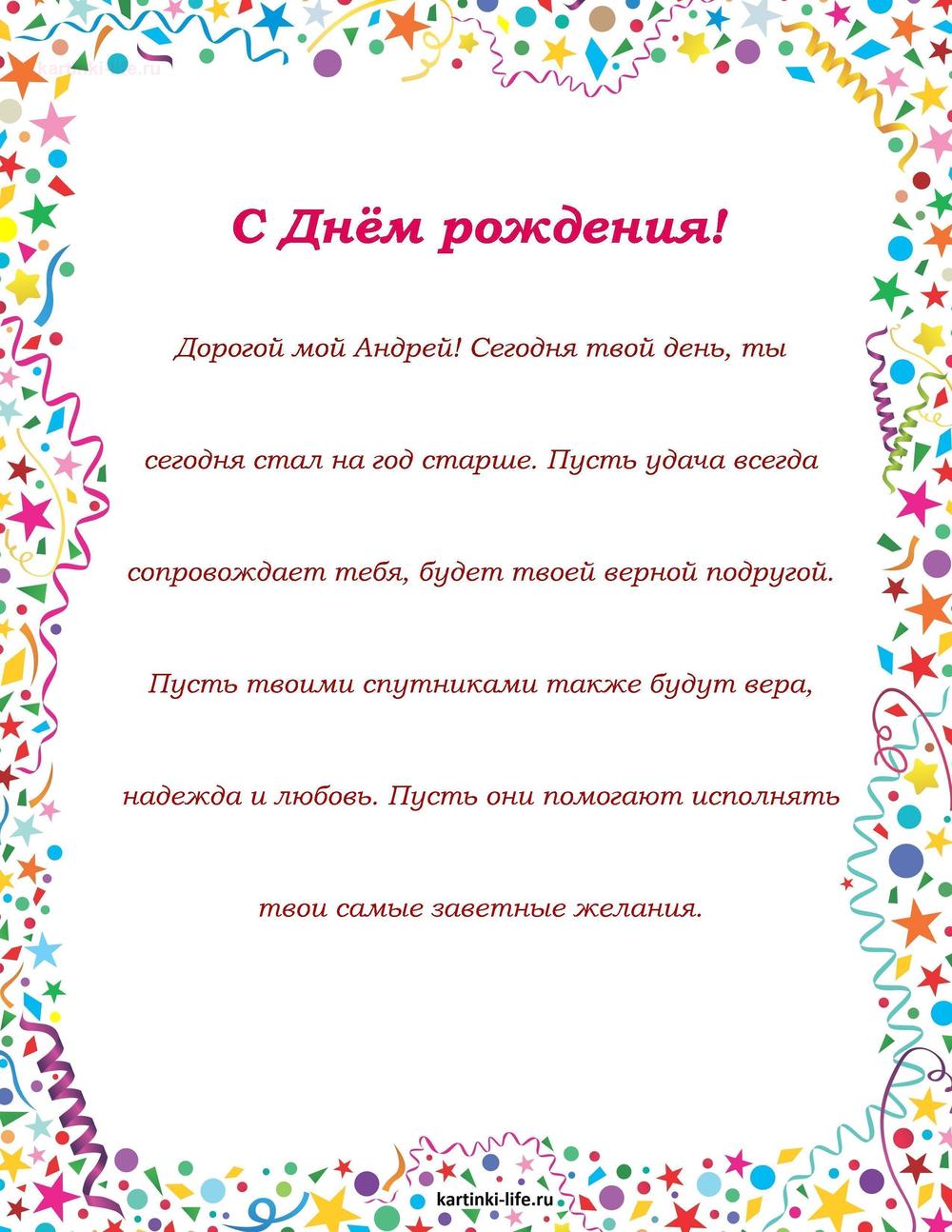 kartinki-life.ru

С Днём рождения!

Дорогой мой Андрей! Сегодня твой день, ты сегодня стал на год старше. Пусть удача всегда сопровождает тебя, будет твоей верной подругой. Пусть твоими спутниками также будут вера, надежда и любовь. Пусть они помогают исполнять твои самые заветные желания.

kartinki-life.ru